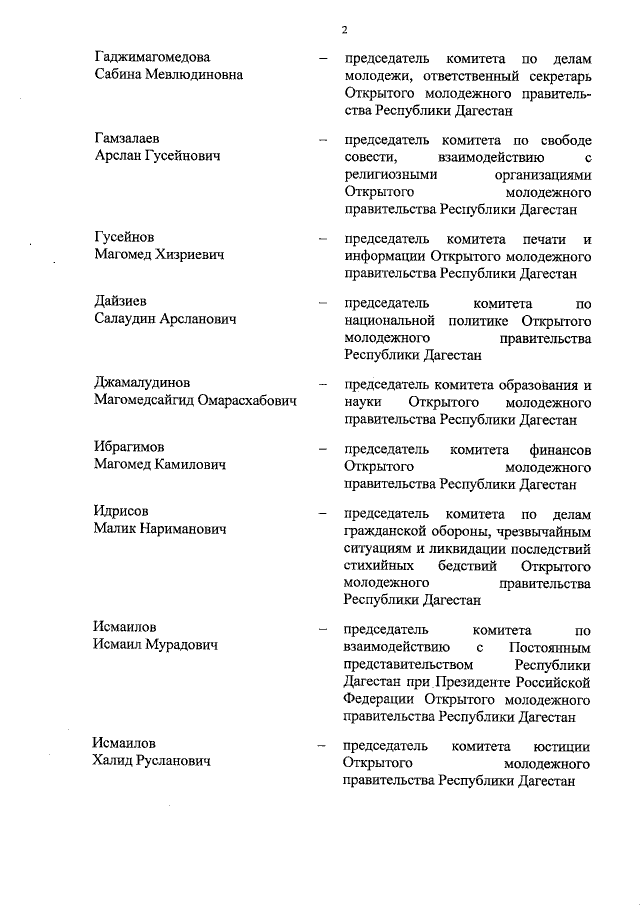 2

Гаджимагомедова Сабина Мевлюдиновна – председатель комитета по делам молодежи, ответственный секретарь Открытого молодежного правительства Республики Дагестан

Гамзалаев Арслан Гусейнович – председатель комитета по свободе совести, взаимодействию с религиозными организациями Открытого молодежного правительства Республики Дагестан

Гусейнов Магомед Хизриевич – председатель комитета печати и информации Открытого молодежного правительства Республики Дагестан

Дайзиев Салаудин Арсланович – председатель комитета по национальной политике Открытого молодежного правительства Республики Дагестан

Джамалудинов Магомедсайгид Омарасхабович – председатель комитета образования и науки Открытого молодежного правительства Республики Дагестан

Ибрагимов Магомед Камилович – председатель комитета финансов Открытого молодежного правительства Республики Дагестан

Идрисов Малик Нариманович – председатель комитета по делам гражданской обороны, чрезвычайным ситуациям и ликвидации последствий стихийных бедствий Открытого молодежного правительства Республики Дагестан

Исмаилов Исмаил Мурадович – председатель комитета по взаимодействию с Постоянным представительством Республики Дагестан при Президенте Российской Федерации Открытого молодежного правительства Республики Дагестан

Исмаилов Халид Русланович – председатель комитета юстиции Открытого молодежного правительства Республики Дагестан